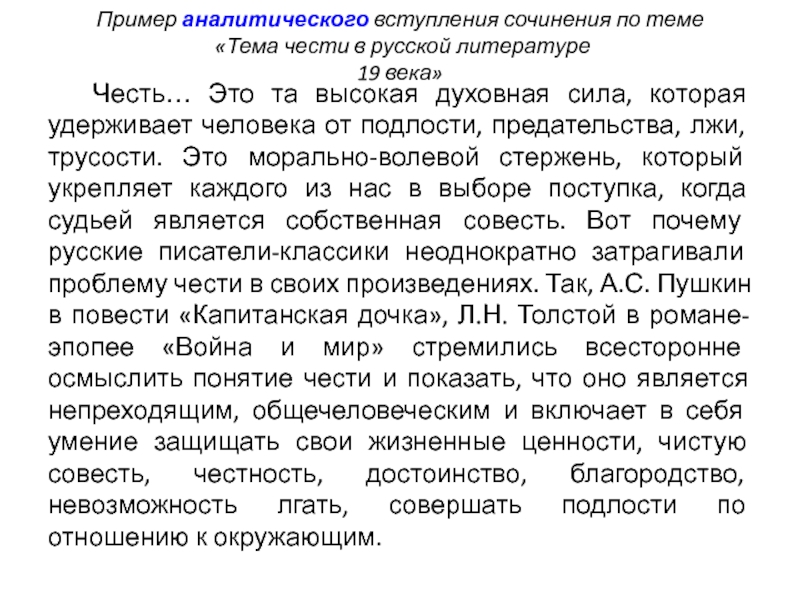 Пример аналитического вступления сочинения по теме «Тема чести в русской литературе 19 века»

Честь… Это та высокая духовная сила, которая удерживает человека от подлости, предательства, лжи, трусости. Это морально-волевой стержень, который укрепляет каждого из нас в выборе поступка, когда судьей является собственная совесть. Вот почему русские писатели-классики неоднократно затрагивали проблему чести в своих произведениях. Так, А.С. Пушкин в повести «Капитанская дочка», Л.Н. Толстой в романе-эпопее «Война и мир» стремились всесторонне осмыслить понятие чести и показать, что оно является непреходящим, общечеловеческим и включает в себя умение защищать свои жизненные ценности, чистую совесть, честность, достоинство, благородство, невозможность лгать, совершать подлости по отношению к окружающим.